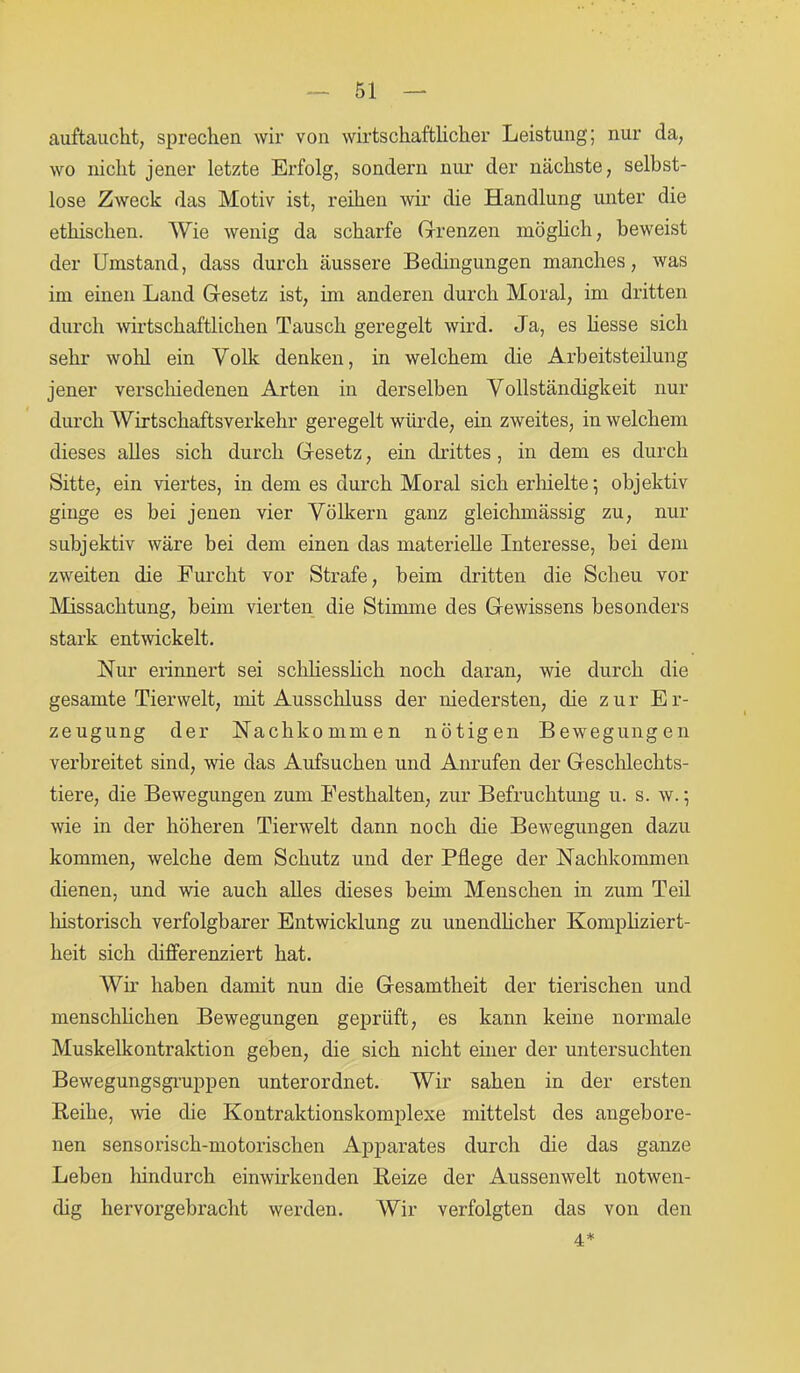 — 51 —

auftaucht, sprechen wir von wirtschaftlicher Leistung; nur da, wo nicht jener letzte Erfolg, sondern nur der nächste, selbstlose Zweck das Motiv ist, reihen wir die Handlung unter die ethischen. Wie wenig da scharfe Grenzen möglich, beweist der Umstand, dass durch äussere Bedingungen manches, was im einen Land Gesetz ist, im anderen durch Moral, im dritten durch wirtschaftlichen Tausch geregelt wird. Ja, es liesse sich sehr wohl ein Volk denken, in welchem die Arbeitsteilung jener verschiedenen Arten in derselben Vollständigkeit nur durch Wirtschaftsverkehr geregelt würde, ein zweites, in welchem dieses alles sich durch Gesetz, ein drittes, in dem es durch Sitte, ein viertes, in dem es durch Moral sich erhielte; objektiv ginge es bei jenen vier Völkern ganz gleichmässig zu, nur subjektiv wäre bei dem einen das materielle Interesse, bei dem zweiten die Furcht vor Strafe, beim dritten die Scheu vor Missachtung, beim vierten die Stimme des Gewissens besonders stark entwickelt.

Nur erinnert sei schliesslich noch daran, wie durch die gesamte Tierwelt, mit Ausschluss der niedersten, die zur Erzeugung der Nachkommen nötigen Bewegungen verbreitet sind, wie das Aufsuchen und Anrufen der Geschlechtstiere, die Bewegungen zum Festhalten, zur Befruchtung u. s. w.; wie in der höheren Tierwelt dann noch die Bewegungen dazu kommen, welche dem Schutz und der Pflege der Nachkommen dienen, und wie auch alles dieses beim Menschen in zum Teil historisch verfolgbarer Entwicklung zu unendlicher Kompliziertheit sich differenziert hat.

Wir haben damit nun die Gesamtheit der tierischen und menschlichen Bewegungen geprüft, es kann keine normale Muskelkontraktion geben, die sich nicht einer der untersuchten Bewegungsgruppen unterordnet. Wir sahen in der ersten Reihe, wie die Kontraktionskomplexe mittelst des angeborenen sensorisch-motorischen Apparates durch die das ganze Leben hindurch einwirkenden Reize der Aussenwelt notwendig hervorgebracht werden. Wir verfolgten das von den

4*